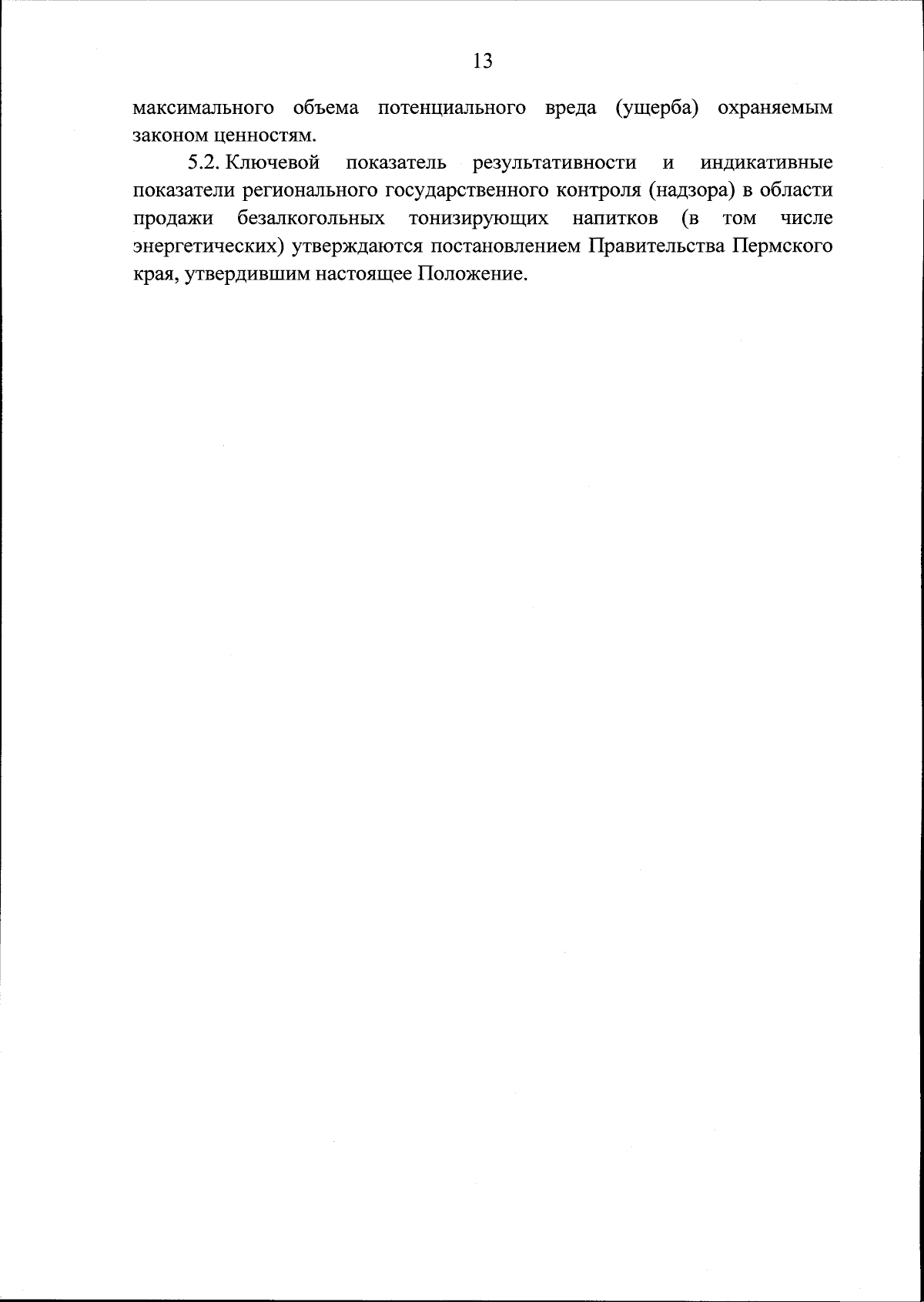 13

максимального объема потенциального вреда (ущерба) охраняемым законом ценностям.

5.2. Ключевой показатель результативности и индикативные показатели регионального государственного контроля (надзора) в области продажи безалкогольных тонизирующих напитков (в том числе энергетических) утверждаются постановлением Правительства Пермского края, утвердившим настоящее Положение.